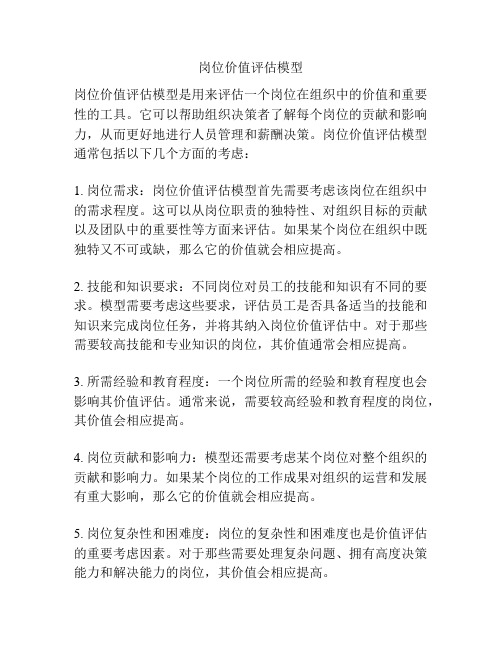 岗位价值评估模型

岗位价值评估模型是用来评估一个岗位在组织中的价值和重要性的工具。它可以帮助组织决策者了解每个岗位的贡献和影响力，从而更好地进行人员管理和薪酬决策。岗位价值评估模型通常包括以下几个方面的考虑：

1. 岗位需求：岗位价值评估模型首先需要考虑该岗位在组织中的需求程度。这可以从岗位职责的独特性、对组织目标的贡献以及团队中的重要性等方面来评估。如果某个岗位在组织中既独特又不可或缺，那么它的价值就会相应提高。

2. 技能和知识要求：不同岗位对员工的技能和知识有不同的要求。模型需要考虑这些要求，评估员工是否具备适当的技能和知识来完成岗位任务，并将其纳入岗位价值评估中。对于那些需要较高技能和专业知识的岗位，其价值通常会相应提高。

3. 所需经验和教育程度：一个岗位所需的经验和教育程度也会影响其价值评估。通常来说，需要较高经验和教育程度的岗位，其价值会相应提高。

4. 岗位贡献和影响力：模型还需要考虑某个岗位对整个组织的贡献和影响力。如果某个岗位的工作成果对组织的运营和发展有重大影响，那么它的价值就会相应提高。

5. 岗位复杂性和困难度：岗位的复杂性和困难度也是价值评估的重要考虑因素。对于那些需要处理复杂问题、拥有高度决策能力和解决能力的岗位，其价值会相应提高。